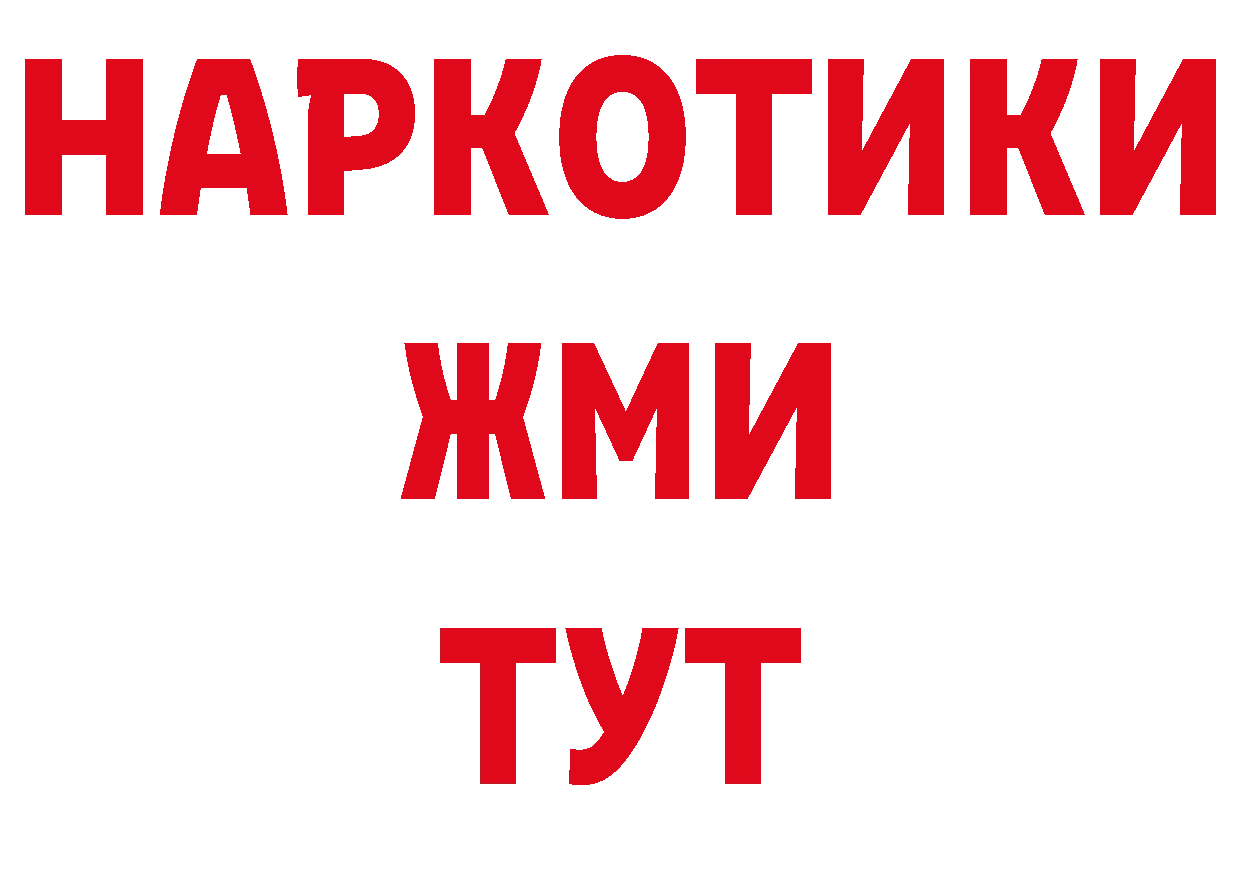 НАРКОТИКИ
ЖМИ
ТУТ